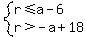 $\begin{cases} r \leqslant a-6 \\ r > -a+18 \end{cases}$